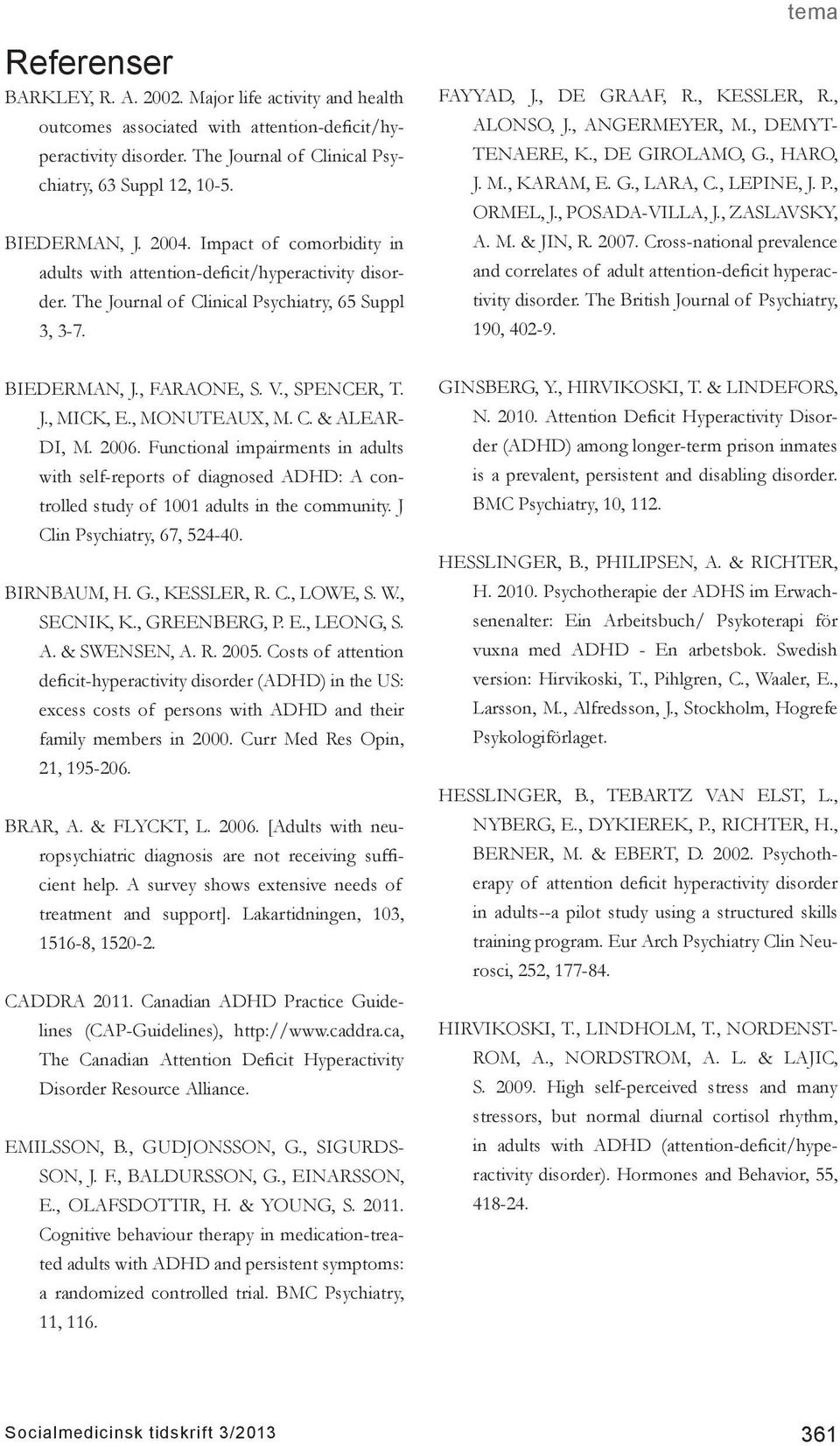 tema

Referenser

BARKLEY, R. A. 2002. Major life activity and health outcomes associated with attention-deficit/hyperactivity disorder. The Journal of Clinical Psychiatry, 63 Suppl 12, 10-5.

BIEDERMAN, J. 2004. Impact of comorbidity in adults with attention-deficit/hyperactivity disorder. The Journal of Clinical Psychiatry, 65 Suppl 3, 3-7.

BIEDERMAN, J., FARAONE, S. V., SPENCER, T. J., MICK, E., MONUTEAUX, M. C. & ALEARDI, M. 2006. Functional impairments in adults with self-reports of diagnosed ADHD: A controlled study of 1001 adults in the community. J Clin Psychiatry, 67, 524-40.

BIRNBAUM, H. G., KESSLER, R. C., LOWE, S. W., SECNIK, K., GREENBERG, P. E., LEONG, S. A. & SWENSEN, A. R. 2005. Costs of attention deficit-hyperactivity disorder (ADHD) in the US: excess costs of persons with ADHD and their family members in 2000. Curr Med Res Opin, 21, 195-206.

BRAR, A. & FLYCKT, L. 2006. [Adults with neuropsychiatric diagnosis are not receiving sufficient help. A survey shows extensive needs of treatment and support]. Lakartidningen, 103, 1516-8, 1520-2.

CADDRA 2011. Canadian ADHD Practice Guidelines (CAP-Guidelines), http://www.caddra.ca, The Canadian Attention Deficit Hyperactivity Disorder Resource Alliance.

EMILSSON, B., GUDJONSSON, G., SIGURDSSON, J. F., BALDURSSON, G., EINARSSON, E., OLAFSDOTTIR, H. & YOUNG, S. 2011. Cognitive behaviour therapy in medication-treated adults with ADHD and persistent symptoms: a randomized controlled trial. BMC Psychiatry, 11, 116.

FAYYAD, J., DE GRAAF, R., KESSLER, R., ALONSO, J., ANGERMEYER, M., DEMYTTENAERE, K., DE GIROLAMO, G., HARO, J. M., KARAM, E. G., LARA, C., LEPINE, J. P., ORMEL, J., POSADA-VILLA, J., ZASLAVSKY, A. M. & JIN, R. 2007. Cross-national prevalence and correlates of adult attention-deficit hyperactivity disorder. The British Journal of Psychiatry, 190, 402-9.

GINSBERG, Y., HIRVIKOSKI, T. & LINDEFORS, N. 2010. Attention Deficit Hyperactivity Disorder (ADHD) among longer-term prison inmates is a prevalent, persistent and disabling disorder. BMC Psychiatry, 10, 112.

HESSLINGER, B., PHILIPSEN, A. & RICHTER, H. 2010. Psychotherapie der ADHS im Erwachsenenalter: Ein Arbeitsbuch/ Psykoterapi för vuxna med ADHD - En arbetsbok. Swedish version: Hirvikoski, T., Pihlgren, C., Waaler, E., Larsson, M., Alfredsson, J., Stockholm, Hogrefe Psykologiförlaget.

HESSLINGER, B., TEBARTZ VAN ELST, L., NYBERG, E., DYKIEREK, P., RICHTER, H., BERNER, M. & EBERT, D. 2002. Psychotherapy of attention deficit hyperactivity disorder in adults--a pilot study using a structured skills training program. Eur Arch Psychiatry Clin Neurosci, 252, 177-84.

HIRVIKOSKI, T., LINDHOLM, T., NORDENSTROM, A., NORDSTROM, A. L. & LAJIC, S. 2009. High self-perceived stress and many stressors, but normal diurnal cortisol rhythm, in adults with ADHD (attention-deficit/hyperactivity disorder). Hormones and Behavior, 55, 418-24.

Socialmedicinsk tidskrift 3/2013

361